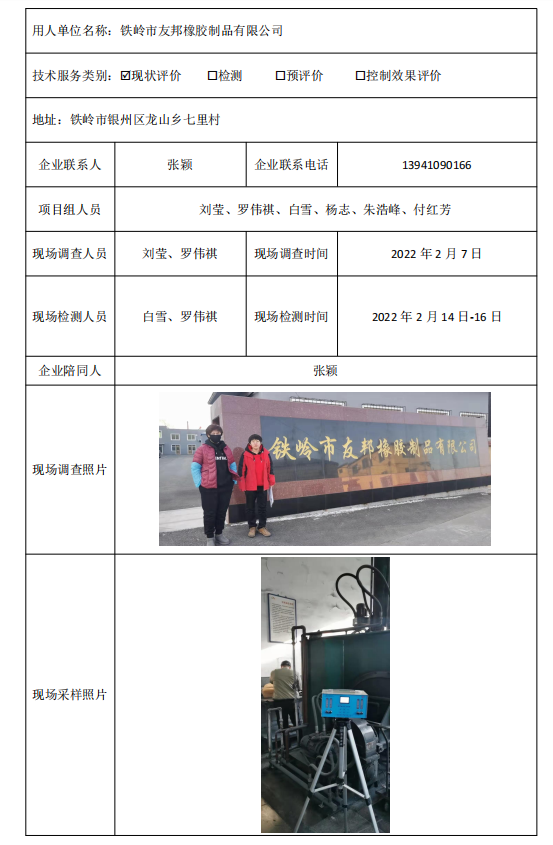 用人单位名称：铁岭市友邦橡胶制品有限公司

技术服务类别：☑现状评价 □检测 □预评价 □控制效果评价

地址：铁岭市银州区龙山乡七里村

| 企业联系人 | 张颖 | 企业联系电话 | 13941090166 |
|---|---|---|---|
| 项目组人员 | 刘莹、罗伟祺、白雪、杨志、朱浩峰、付红芳 | | |
| 现场调查人员 | 刘莹、罗伟祺 | 现场调查时间 | 2022 年 2 月 7 日 |
| 现场检测人员 | 白雪、罗伟祺 | 现场检测时间 | 2022 年 2 月 14 日-16 日 |
| 企业陪同人 | 张颖 | | |
| 现场调查照片 | 铁岭市友邦橡胶制品有限公司 | | |
| 现场采样照片 | | | |